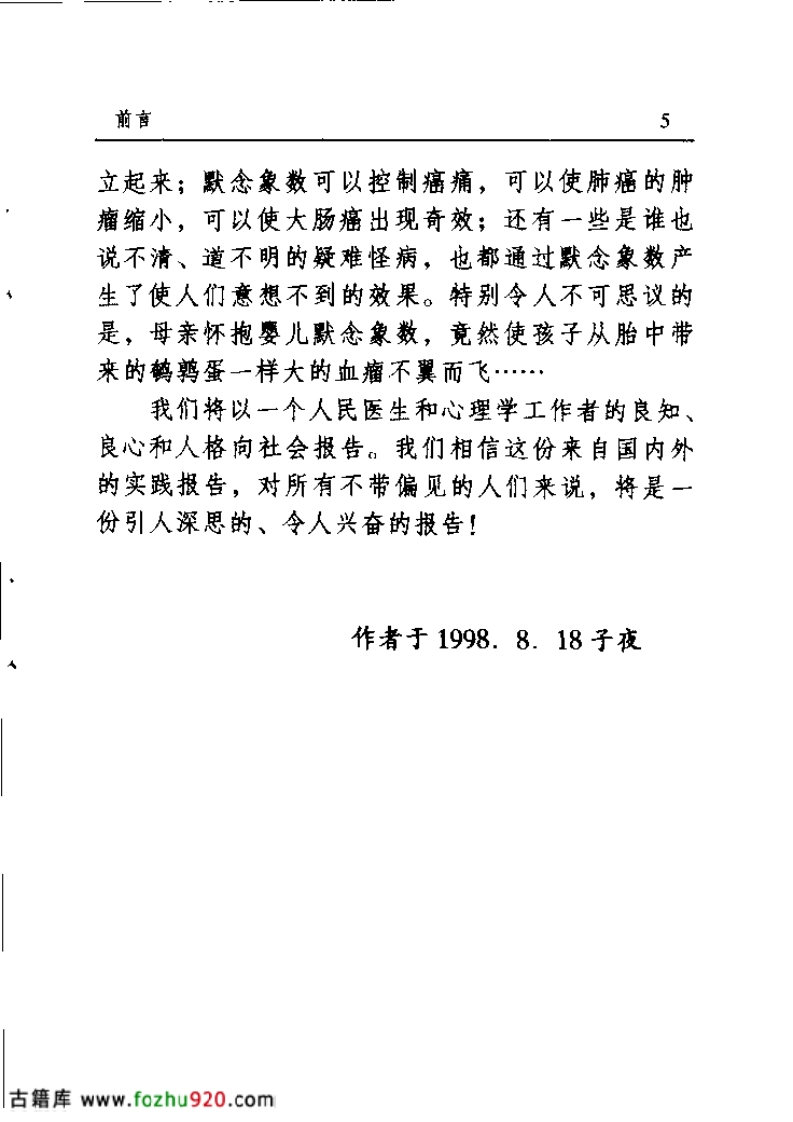 前言 5

立起来；默念象数可以控制癌痛，可以使肺癌的肿瘤缩小，可以使大肠癌出现奇效；还有一些是谁也说不清、道不明的疑难怪病，也都通过默念象数产生了使人们意想不到的效果。特别令人不可思议的是，母亲怀抱婴儿默念象数，竟然使孩子从胎中带来的鹌鹑蛋一样大的血瘤不翼而飞……

我们将以一个人民医生和心理学工作者的良知、良心和人格向社会报告。我们相信这份来自国内外的实践报告，对所有不带偏见的人们来说，将是一份引人深思的、令人兴奋的报告！

作者于1998. 8. 18子夜

古籍库 www.fozhu920.com